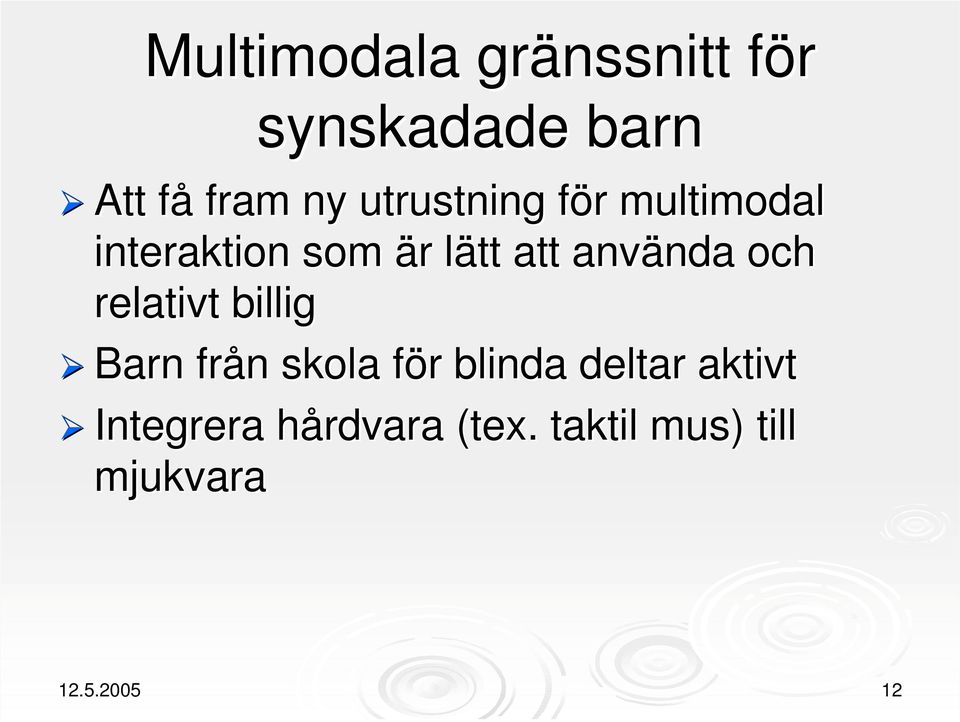 Multimodala gränssnitt för synskadade barn

Att få fram ny utrustning för multimodal interaktion som är lätt att använda och relativt billig

Barn från skola för blinda deltar aktivt

Integrera hårdvara (tex. taktil mus) till mjukvara

12.5.2005

12